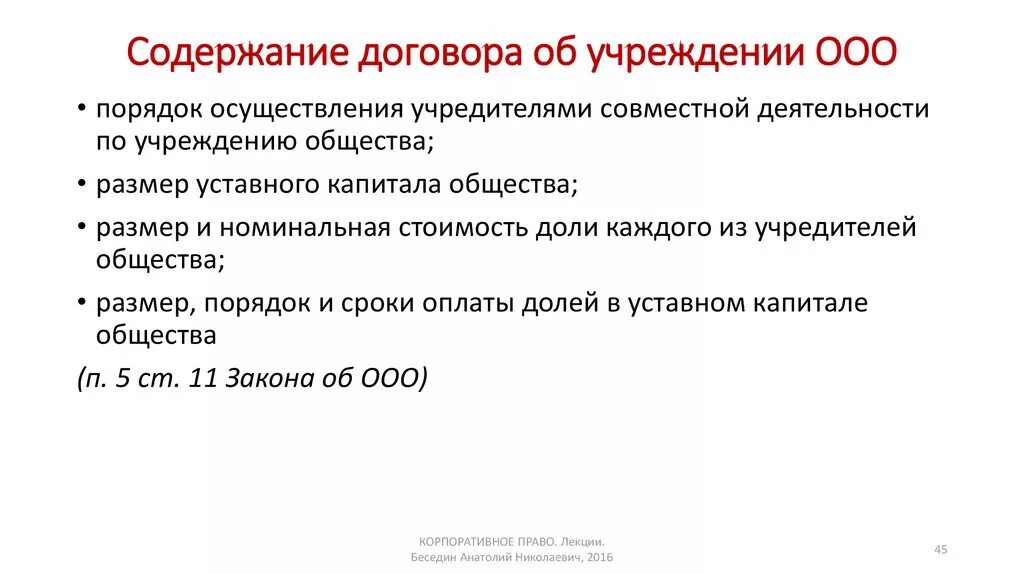 Содержание договора об учреждении ООО

• порядок осуществления учредителями совместной деятельности по учреждению общества;

• размер уставного капитала общества;

• размер и номинальная стоимость доли каждого из учредителей общества;

• размер, порядок и сроки оплаты долей в уставном капитале общества

(п. 5 ст. 11 Закона об ООО)

КОРПОРАТИВНОЕ ПРАВО. Лекции.
Беседин Анатолий Николаевич, 2016

45